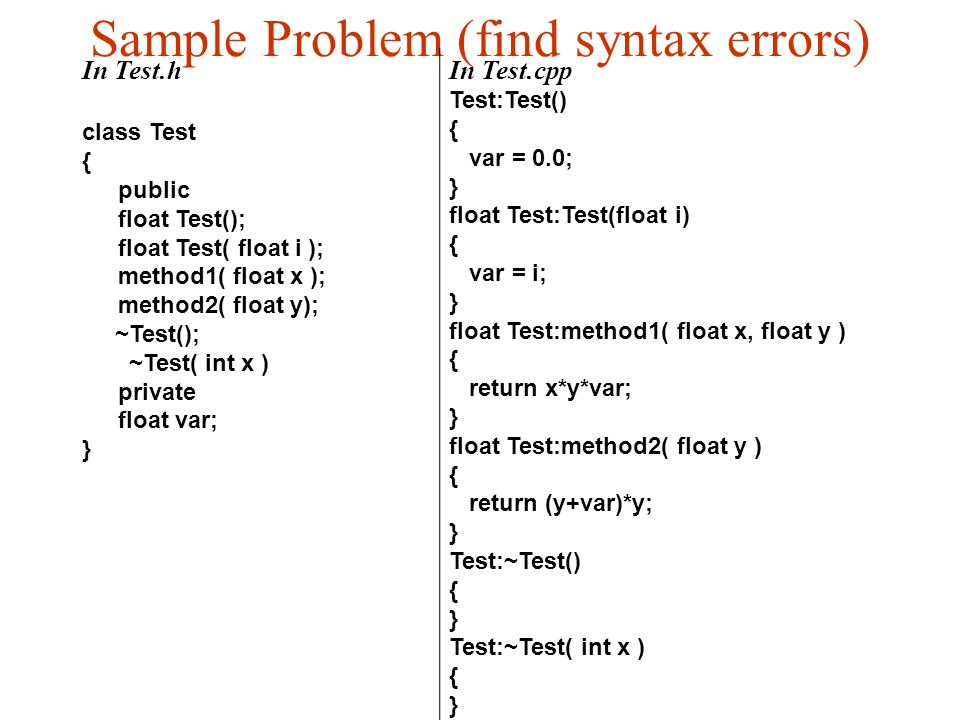 Sample Problem (find syntax errors)

In Test.h

class Test
{
public
float Test();
float Test( float i );
method1( float x );
method2( float y);
~Test();
~Test( int x )
private
float var;
}

In Test.cpp
Test:Test()
{
var = 0.0;
}
float Test:Test(float i)
{
var = i;
}
float Test:method1( float x, float y )
{
return x*y*var;
}
float Test:method2( float y )
{
return (y+var)*y;
}
Test:~Test()
{
}
Test:~Test( int x )
{
}